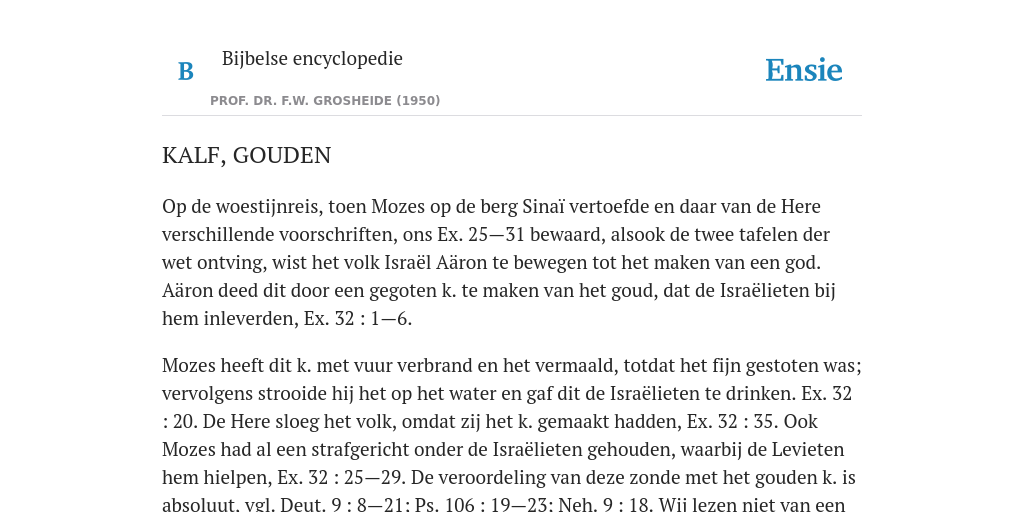 B

Bijbelse encyclopedie

PROF. DR. F.W. GROSHEIDE (1950)

Ensie

KALF, GOUDEN

Op de woestijnreis, toen Mozes op de berg Sinaï vertoefde en daar van de Here verschillende voorschriften, ons Ex. 25—31 bewaard, alsook de twee tafelen der wet ontving, wist het volk Israël Aäron te bewegen tot het maken van een god. Aäron deed dit door een gegoten k. te maken van het goud, dat de Israëlieten bij hem inleverden, Ex. 32 : 1—6.

Mozes heeft dit k. met vuur verbrand en het vermaald, totdat het fijn gestoten was; vervolgens strooide hij het op het water en gaf dit de Israëlieten te drinken. Ex. 32 : 20. De Here sloeg het volk, omdat zij het k. gemaakt hadden, Ex. 32 : 35. Ook Mozes had al een strafgericht onder de Israëlieten gehouden, waarbij de Levieten hem hielpen, Ex. 32 : 25—29. De veroordeling van deze zonde met het gouden k. is absoluut, vgl. Deut. 9 : 8—21; Ps. 106 : 19—23; Neh. 9 : 18. Wij lezen niet van een